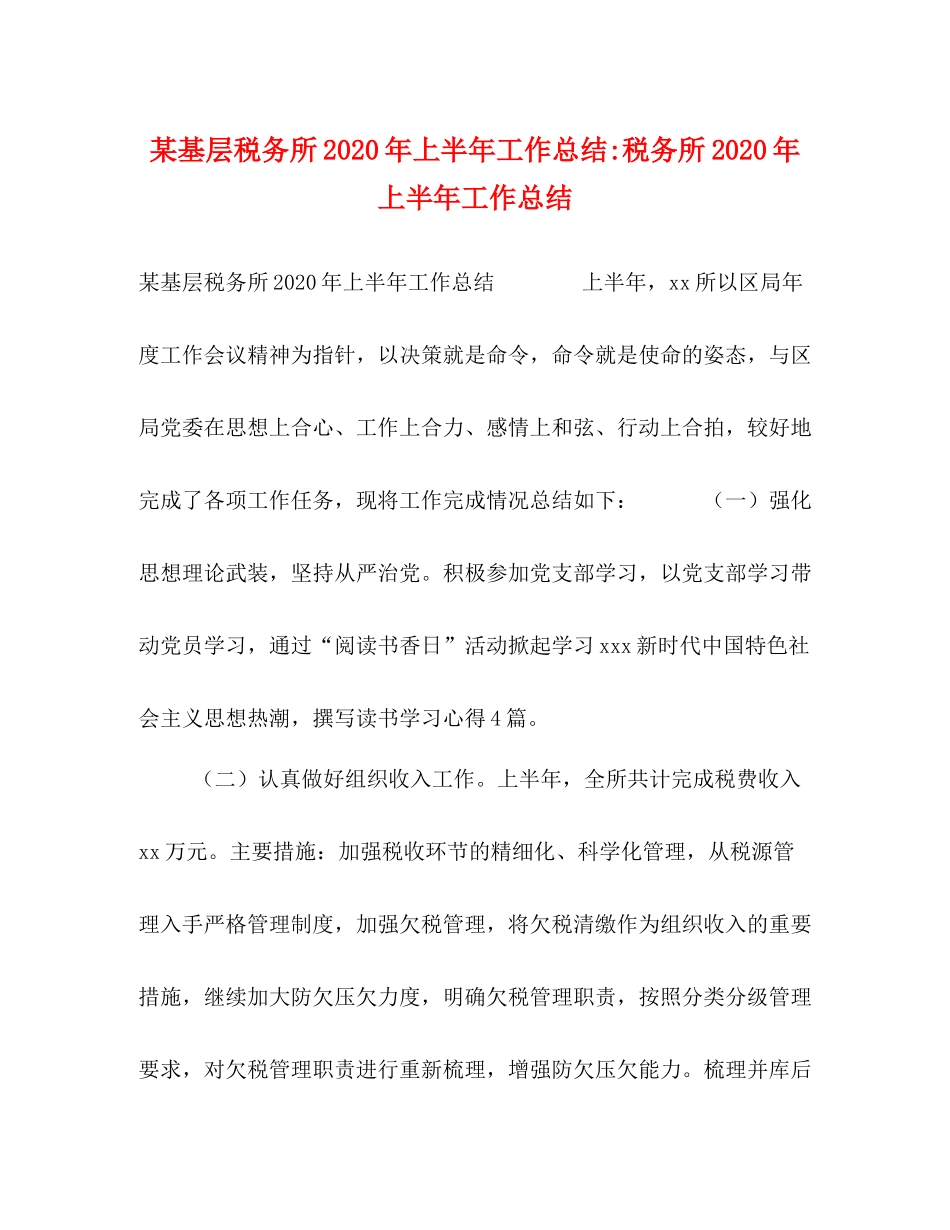 某基层税务所2020年上半年工作总结:税务所2020年上半年工作总结

某基层税务所2020年上半年工作总结 上半年，xx所以区局年度工作会议精神为指针，以决策就是命令，命令就是使命的姿态，与区局党委在思想上合心、工作上合力、感情上和弦、行动上合拍，较好地完成了各项工作任务，现将工作完成情况总结如下： （一）强化思想理论武装，坚持从严治党。积极参加党支部学习，以党支部学习带动党员学习，通过“阅读书香日”活动掀起学习xxx新时代中国特色社会主义思想热潮，撰写读书学习心得4篇。

（二）认真做好组织收入工作。上半年，全所共计完成税费收入xx万元。主要措施：加强税收环节的精细化、科学化管理，从税源管理入手严格管理制度，加强欠税管理，将欠税清缴作为组织收入的重要措施，继续加大防欠压欠力度，明确欠税管理职责，按照分类分级管理要求，对欠税管理职责进行重新梳理，增强防欠压欠能力。梳理并库后